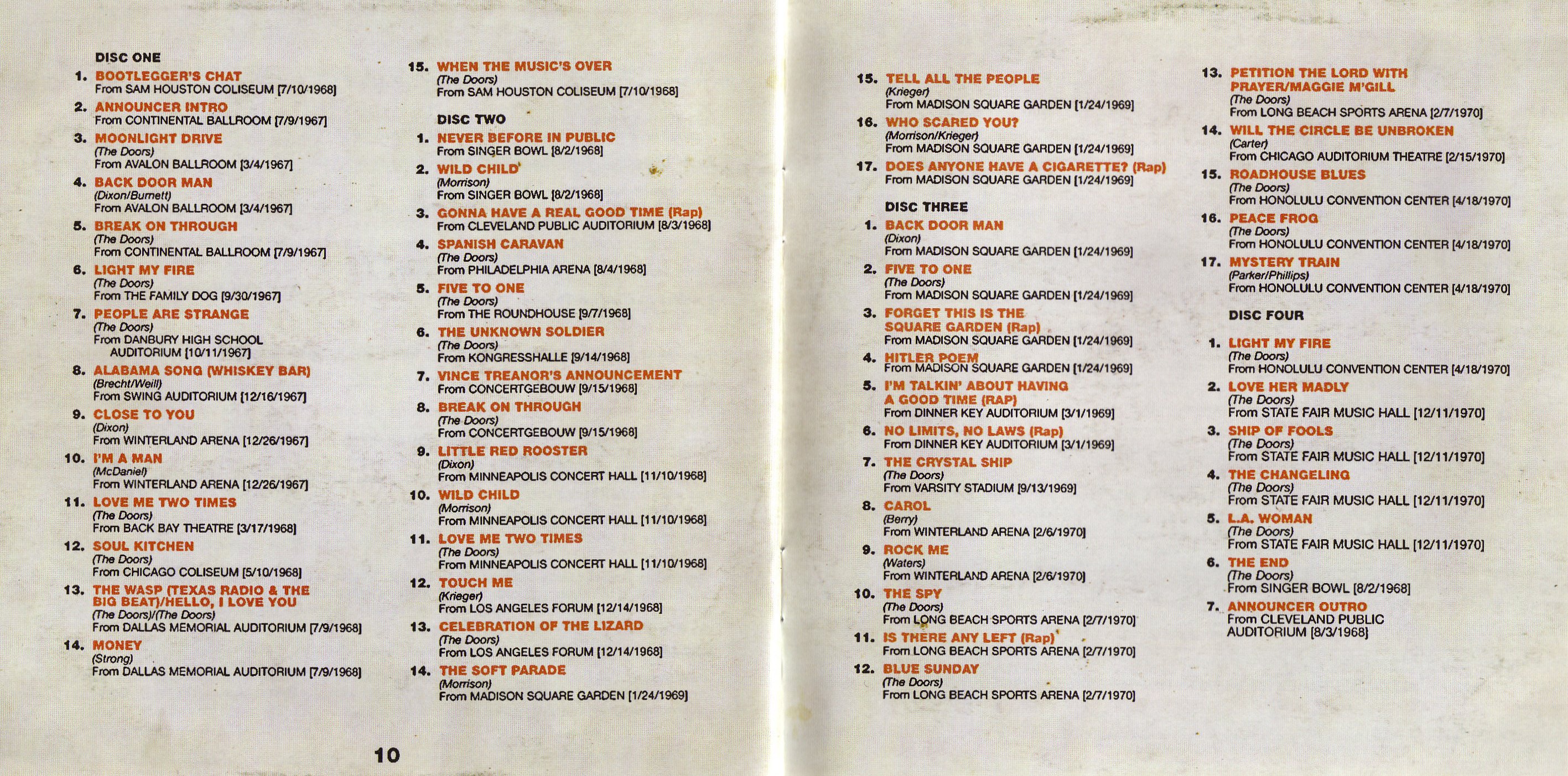 DISC ONE

1. BOOTLEGGER'S CHAT
From SAM HOUSTON COLISEUM [7/10/1968]

2. ANNOUNCER INTRO
From CONTINENTAL BALLROOM [7/9/1967]

3. MOONLIGHT DRIVE
(The Doors)
From AVALON BALLROOM [3/4/1967]

4. BACK DOOR MAN
(Dixon/Burnett)
From AVALON BALLROOM [3/4/1967]

5. BREAK ON THROUGH
(The Doors)
From CONTINENTAL BALLROOM [7/9/1967]

6. LIGHT MY FIRE
(The Doors)
From THE FAMILY DOG [9/30/1967]

7. PEOPLE ARE STRANGE
(The Doors)
From DANBURY HIGH SCHOOL AUDITORIUM [10/11/1967]

8. ALABAMA SONG (WHISKEY BAR)
(Brecht/Weill)
From SWING AUDITORIUM [12/16/1967]

9. CLOSE TO YOU
(Dixon)
From WINTERLAND ARENA [12/26/1967]

10. I'M A MAN
(McDaniel)
From WINTERLAND ARENA [12/26/1967]

11. LOVE ME TWO TIMES
(The Doors)
From BACK BAY THEATRE [3/17/1968]

12. SOUL KITCHEN
(The Doors)
From CHICAGO COLISEUM [5/10/1968]

13. THE WASP (TEXAS RADIO & THE BIG BEAT)/HELLO, I LOVE YOU
(The Doors)/(The Doors)
From DALLAS MEMORIAL AUDITORIUM [7/9/1968]

14. MONEY
(Strong)
From DALLAS MEMORIAL AUDITORIUM [7/9/1968]

15. WHEN THE MUSIC'S OVER
(The Doors)
From SAM HOUSTON COLISEUM [7/10/1968]

DISC TWO

1. NEVER BEFORE IN PUBLIC
From SINGER BOWL [8/2/1968]

2. WILD CHILD
(Morrison)
From SINGER BOWL [8/2/1968]

3. GONNA HAVE A REAL GOOD TIME (Rap)
From CLEVELAND PUBLIC AUDITORIUM [8/3/1968]

4. SPANISH CARAVAN
(The Doors)
From PHILADELPHIA ARENA [8/4/1968]

5. FIVE TO ONE
(The Doors)
From THE ROUNDHOUSE [9/7/1968]

6. THE UNKNOWN SOLDIER
(The Doors)
From KONGRESSHALLE [9/14/1968]

7. VINCE TREANOR'S ANNOUNCEMENT
From CONCERTGEBOUW [9/15/1968]

8. BREAK ON THROUGH
(The Doors)
From CONCERTGEBOUW [9/15/1968]

9. LITTLE RED ROOSTER
(Dixon)
From MINNEAPOLIS CONCERT HALL [11/10/1968]

10. WILD CHILD
(Morrison)
From MINNEAPOLIS CONCERT HALL [11/10/1968]

11. LOVE ME TWO TIMES
(The Doors)
From MINNEAPOLIS CONCERT HALL [11/10/1968]

12. TOUCH ME
(Krieger)
From LOS ANGELES FORUM [12/14/1968]

13. CELEBRATION OF THE LIZARD
(The Doors)
From LOS ANGELES FORUM [12/14/1968]

14. THE SOFT PARADE
(Morrison)
From MADISON SQUARE GARDEN [1/24/1969]

10

15. TELL ALL THE PEOPLE
(Krieger)
From MADISON SQUARE GARDEN [1/24/1969]

16. WHO SCARED YOU?
(Morrison/Krieger)
From MADISON SQUARE GARDEN [1/24/1969]

17. DOES ANYONE HAVE A CIGARETTE? (Rap)
From MADISON SQUARE GARDEN [1/24/1969]

DISC THREE

1. BACK DOOR MAN
(Dixon)
From MADISON SQUARE GARDEN [1/24/1969]

2. FIVE TO ONE
(The Doors)
From MADISON SQUARE GARDEN [1/24/1969]

3. FORGET THIS IS THE SQUARE GARDEN (Rap)
From MADISON SQUARE GARDEN [1/24/1969]

4. HITLER POEM
From MADISON SQUARE GARDEN [1/24/1969]

5. I'M TALKIN' ABOUT HAVING A GOOD TIME (RAP)
From DINNER KEY AUDITORIUM [3/1/1969]

6. NO LIMITS, NO LAWS (Rap)
From DINNER KEY AUDITORIUM [3/1/1969]

7. THE CRYSTAL SHIP
(The Doors)
From VARSITY STADIUM [9/13/1969]

8. CAROL
(Berry)
From WINTERLAND ARENA [2/6/1970]

9. ROCK ME
(Waters)
From WINTERLAND ARENA [2/6/1970]

10. THE SPY
(The Doors)
From LONG BEACH SPORTS ARENA [2/7/1970]

11. IS THERE ANY LEFT (Rap)
From LONG BEACH SPORTS ARENA [2/7/1970]

12. BLUE SUNDAY
(The Doors)
From LONG BEACH SPORTS ARENA [2/7/1970]

13. PETITION THE LORD WITH PRAYER/MAGGIE M'GILL
(The Doors)
From LONG BEACH SPORTS ARENA [2/7/1970]

14. WILL THE CIRCLE BE UNBROKEN
(Carter)
From CHICAGO AUDITORIUM THEATRE [2/15/1970]

15. ROADHOUSE BLUES
(The Doors)
From HONOLULU CONVENTION CENTER [4/18/1970]

16. PEACE FROG
(The Doors)
From HONOLULU CONVENTION CENTER [4/18/1970]

17. MYSTERY TRAIN
(Parker/Phillips)
From HONOLULU CONVENTION CENTER [4/18/1970]

DISC FOUR

1. LIGHT MY FIRE
(The Doors)
From HONOLULU CONVENTION CENTER [4/18/1970]

2. LOVE HER MADLY
(The Doors)
From STATE FAIR MUSIC HALL [12/11/1970]

3. SHIP OF FOOLS
(The Doors)
From STATE FAIR MUSIC HALL [12/11/1970]

4. THE CHANGELING
(The Doors)
From STATE FAIR MUSIC HALL [12/11/1970]

5. L.A. WOMAN
(The Doors)
From STATE FAIR MUSIC HALL [12/11/1970]

6. THE END
(The Doors)
From SINGER BOWL [8/2/1968]

7. ANNOUNCER OUTRO
From CLEVELAND PUBLIC AUDITORIUM [8/3/1968]